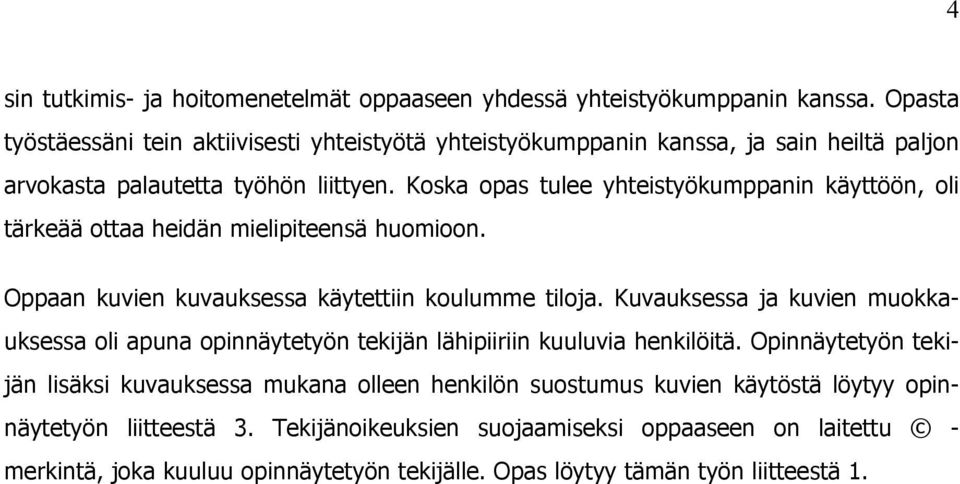 4

sin tutkimis- ja hoitomenetelmät oppaaseen yhdessä yhteistyökumppanin kanssa. Opasta työstäessäni tein aktiivisesti yhteistyötä yhteistyökumppanin kanssa, ja sain heiltä paljon arvokasta palautetta työhön liittyen. Koska opas tulee yhteistyökumppanin käyttöön, oli tärkeää ottaa heidän mielipiteensä huomioon.

Oppaan kuvien kuvauksessa käytettiin koulumme tiloja. Kuvauksessa ja kuvien muokkauksessa oli apuna opinnäytetyön tekijän lähipiiriin kuuluvia henkilöitä. Opinnäytetyön tekijän lisäksi kuvauksessa mukana olleen henkilön suostumus kuvien käytöstä löytyy opinnäytetyön liitteestä 3. Tekijänoikeuksien suojaamiseksi oppaaseen on laitettu © -merkintä, joka kuuluu opinnäytetyön tekijälle. Opas löytyy tämän työn liitteestä 1.